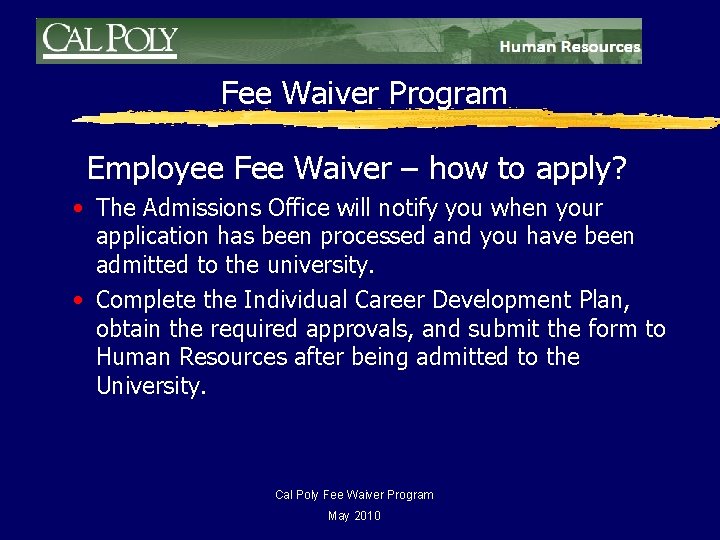 CAL POLY

Human Resources

Fee Waiver Program

Employee Fee Waiver – how to apply?

• The Admissions Office will notify you when your application has been processed and you have been admitted to the university.
• Complete the Individual Career Development Plan, obtain the required approvals, and submit the form to Human Resources after being admitted to the University.

Cal Poly Fee Waiver Program
May 2010